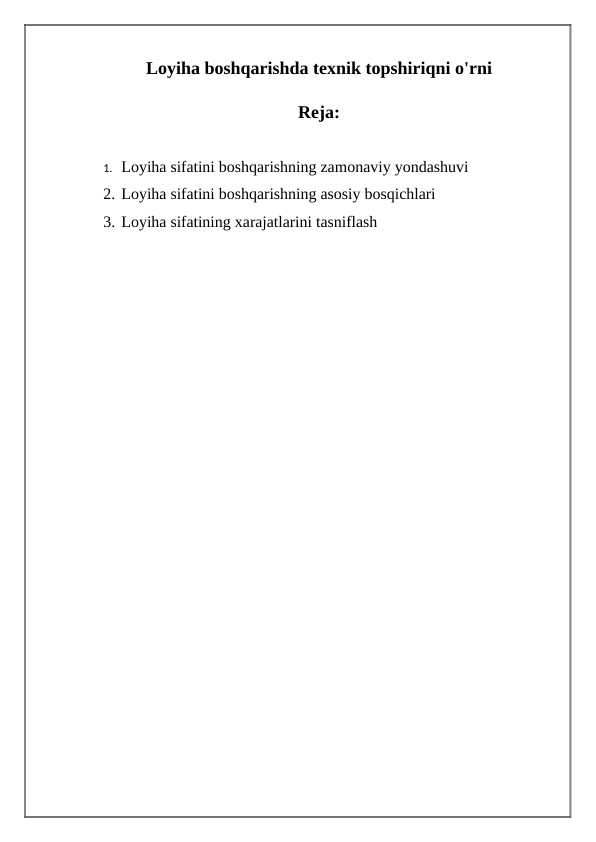 Loyiha boshqarishda texnik topshiriqni o'rni

Reja:

1. Loyiha sifatini boshqarishning zamonaviy yondashuvi
2. Loyiha sifatini boshqarishning asosiy bosqichlari
3. Loyiha sifatining xarajatlarini tasniflash